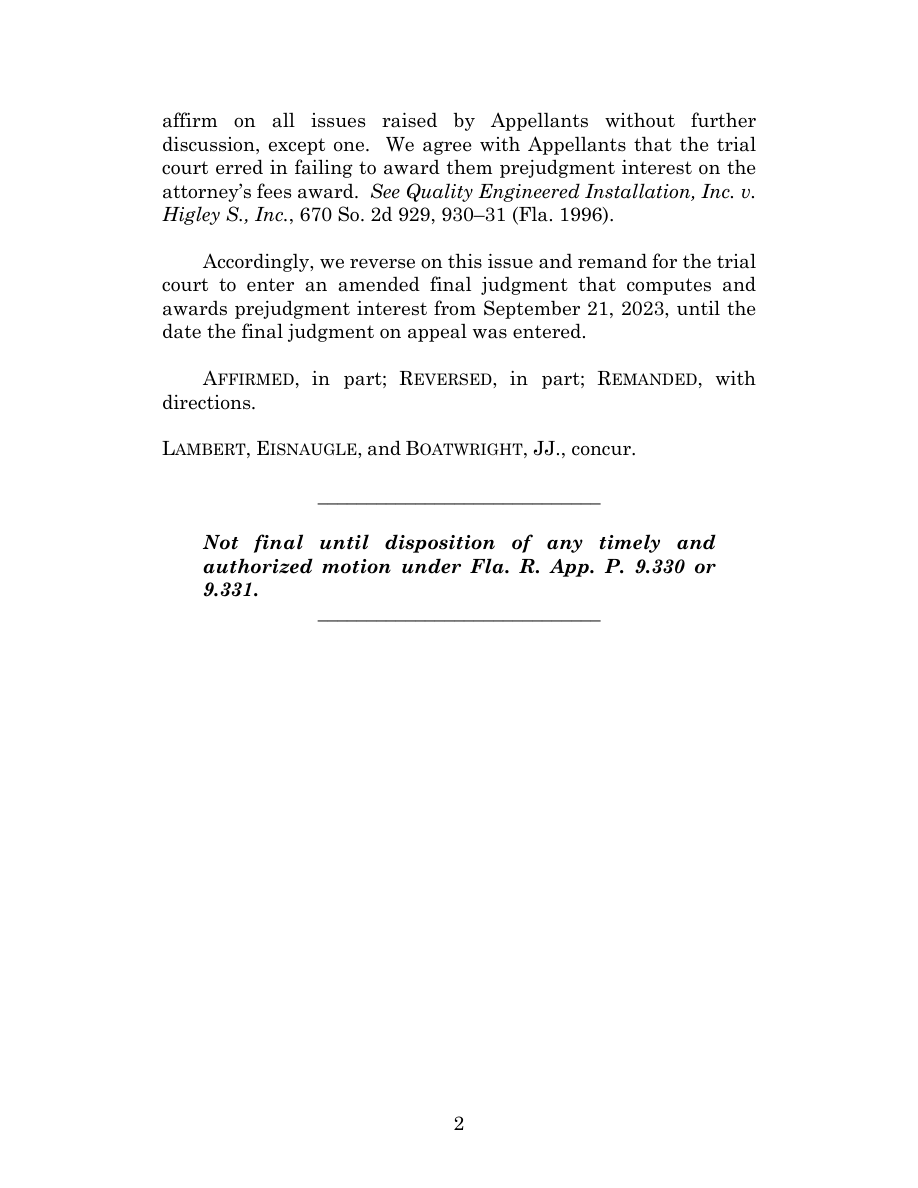 affirm on all issues raised by Appellants without further discussion, except one. We agree with Appellants that the trial court erred in failing to award them prejudgment interest on the attorney's fees award. See Quality Engineered Installation, Inc. v. Higley S., Inc., 670 So. 2d 929, 930–31 (Fla. 1996).

Accordingly, we reverse on this issue and remand for the trial court to enter an amended final judgment that computes and awards prejudgment interest from September 21, 2023, until the date the final judgment on appeal was entered.

AFFIRMED, in part; REVERSED, in part; REMANDED, with directions.

LAMBERT, EISNAUGLE, and BOATWRIGHT, JJ., concur.

Not final until disposition of any timely and authorized motion under Fla. R. App. P. 9.330 or 9.331.

2